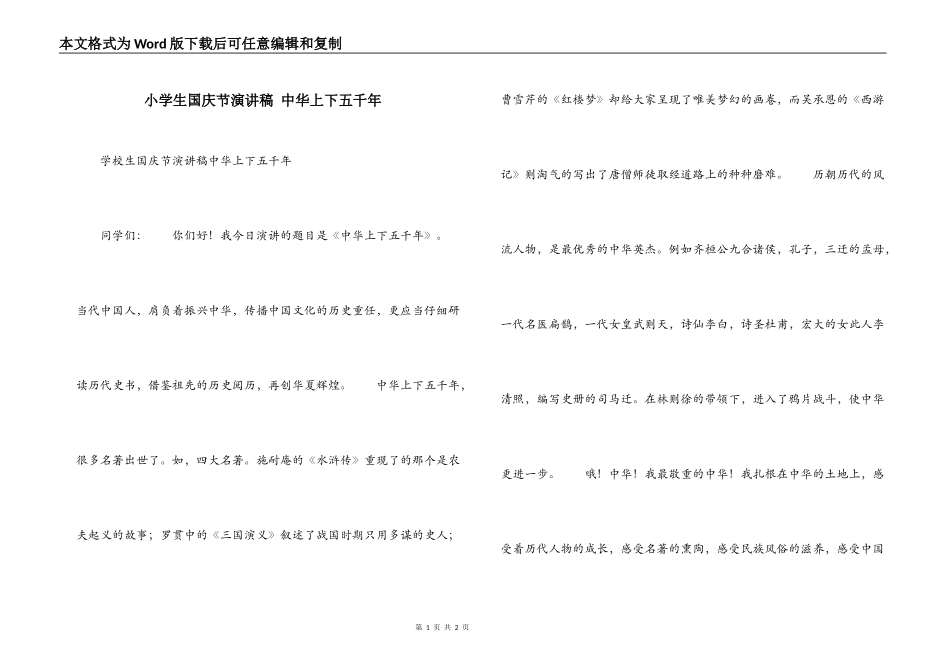 本文格式为Word版下载后可任意编辑和复制

小学生国庆节演讲稿 中华上下五千年

学校生国庆节演讲稿中华上下五千年

同学们： 你们好！我今日演讲的题目是《中华上下五千年》。当代中国人，肩负着振兴中华，传播中国文化的历史重任，更应当仔细研读历代史书，借鉴祖先的历史阅历，再创华夏辉煌。 中华上下五千年，很多名著出世了。如，四大名著。施耐庵的《水浒传》重现了的那个是农夫起义的故事；罗贯中的《三国演义》叙述了战国时期只用多谋的史人；曹雪芹的《红楼梦》却给大家呈现了唯美梦幻的画卷，而吴承恩的《西游记》则淘气的写出了唐僧师徒取经道路上的种种磨难。 历朝历代的风流人物，是最优秀的中华英杰。例如齐桓公九合诸侯，孔子，三迁的孟母，一代名医扁鹊，一代女皇武则天，诗仙李白，诗圣杜甫，宏大的女此人李清照，编写史册的司马迁。在林则徐的带领下，进入了鸦片战斗，使中华更进一步。 哦！中华！我最敬重的中华！我扎根在中华的土地上，感受着历代人物的成长，感受名著的熏陶，感受民族风俗的滋养，感受中国

第 1 页 共 2 页